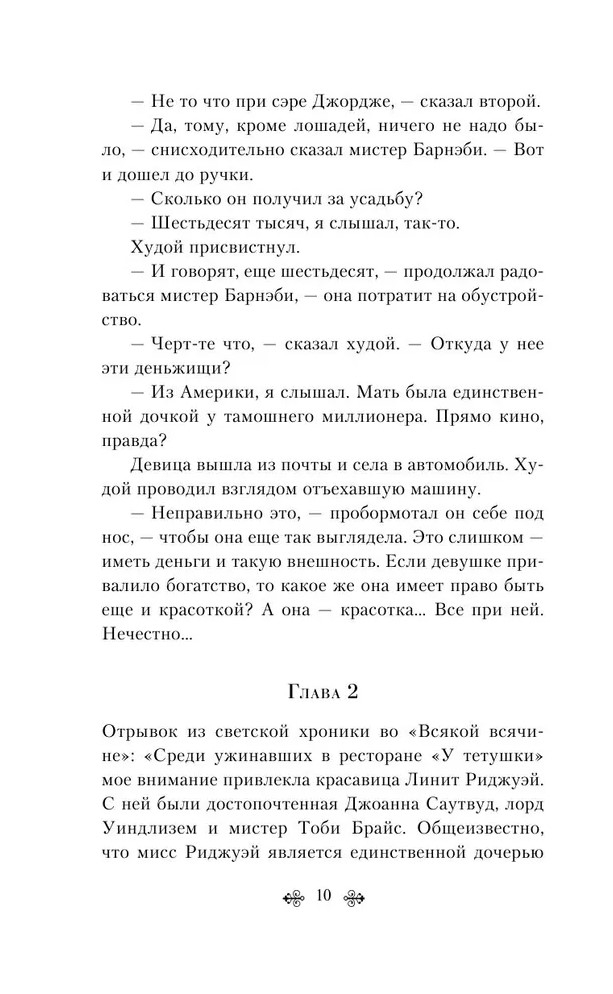 — Не то что при сэре Джордже, — сказал второй.

— Да, тому, кроме лошадей, ничего не надо было, — снисходительно сказал мистер Барнэби. — Вот и дошел до ручки.

— Сколько он получил за усадьбу?

— Шестьдесят тысяч, я слышал, так-то.

Худой присвистнул.

— И говорят, еще шестьдесят, — продолжал радоваться мистер Барнэби, — она потратит на обустройство.

— Черт-те что, — сказал худой. — Откуда у нее эти деньжищи?

— Из Америки, я слышал. Мать была единственной дочкой у тамошнего миллионера. Прямо кино, правда?

Девица вышла из почты и села в автомобиль. Худой проводил взглядом отъехавшую машину.

— Неправильно это, — пробормотал он себе под нос, — чтобы она еще так выглядела. Это слишком — иметь деньги и такую внешность. Если девушке привалило богатство, то какое же она имеет право быть еще и красоткой? А она — красотка... Все при ней. Нечестно...

Глава 2

Отрывок из светской хроники во «Всякой всячине»: «Среди ужинавших в ресторане «У тетушки» мое внимание привлекла красавица Линит Риджуэй. С ней были достопочтенная Джоанна Саутвуд, лорд Уиндлизем и мистер Тоби Брайс. Общеизвестно, что мисс Риджуэй является единственной дочерью

10